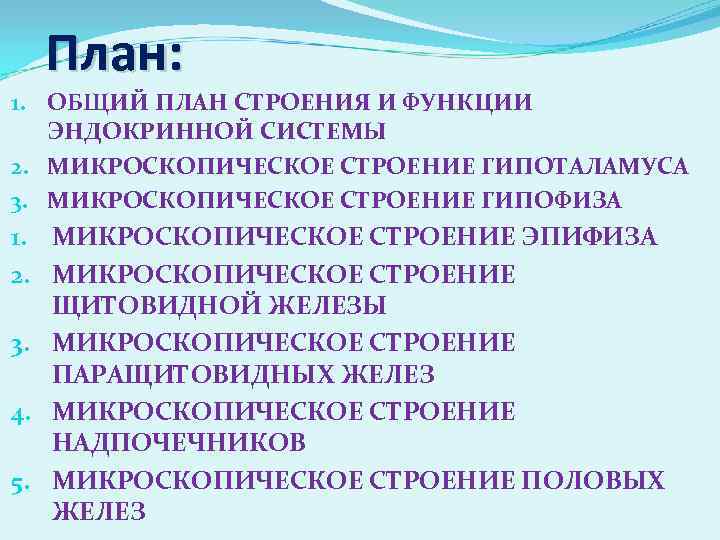 План:

1. ОБЩИЙ ПЛАН СТРОЕНИЯ И ФУНКЦИИ ЭНДОКРИННОЙ СИСТЕМЫ
2. МИКРОСКОПИЧЕСКОЕ СТРОЕНИЕ ГИПОТАЛАМУСА
3. МИКРОСКОПИЧЕСКОЕ СТРОЕНИЕ ГИПОФИЗА
1. МИКРОСКОПИЧЕСКОЕ СТРОЕНИЕ ЭПИФИЗА
2. МИКРОСКОПИЧЕСКОЕ СТРОЕНИЕ ЩИТОВИДНОЙ ЖЕЛЕЗЫ
3. МИКРОСКОПИЧЕСКОЕ СТРОЕНИЕ ПАРАЩИТОВИДНЫХ ЖЕЛЕЗ
4. МИКРОСКОПИЧЕСКОЕ СТРОЕНИЕ НАДПОЧЕЧНИКОВ
5. МИКРОСКОПИЧЕСКОЕ СТРОЕНИЕ ПОЛОВЫХ ЖЕЛЕЗ